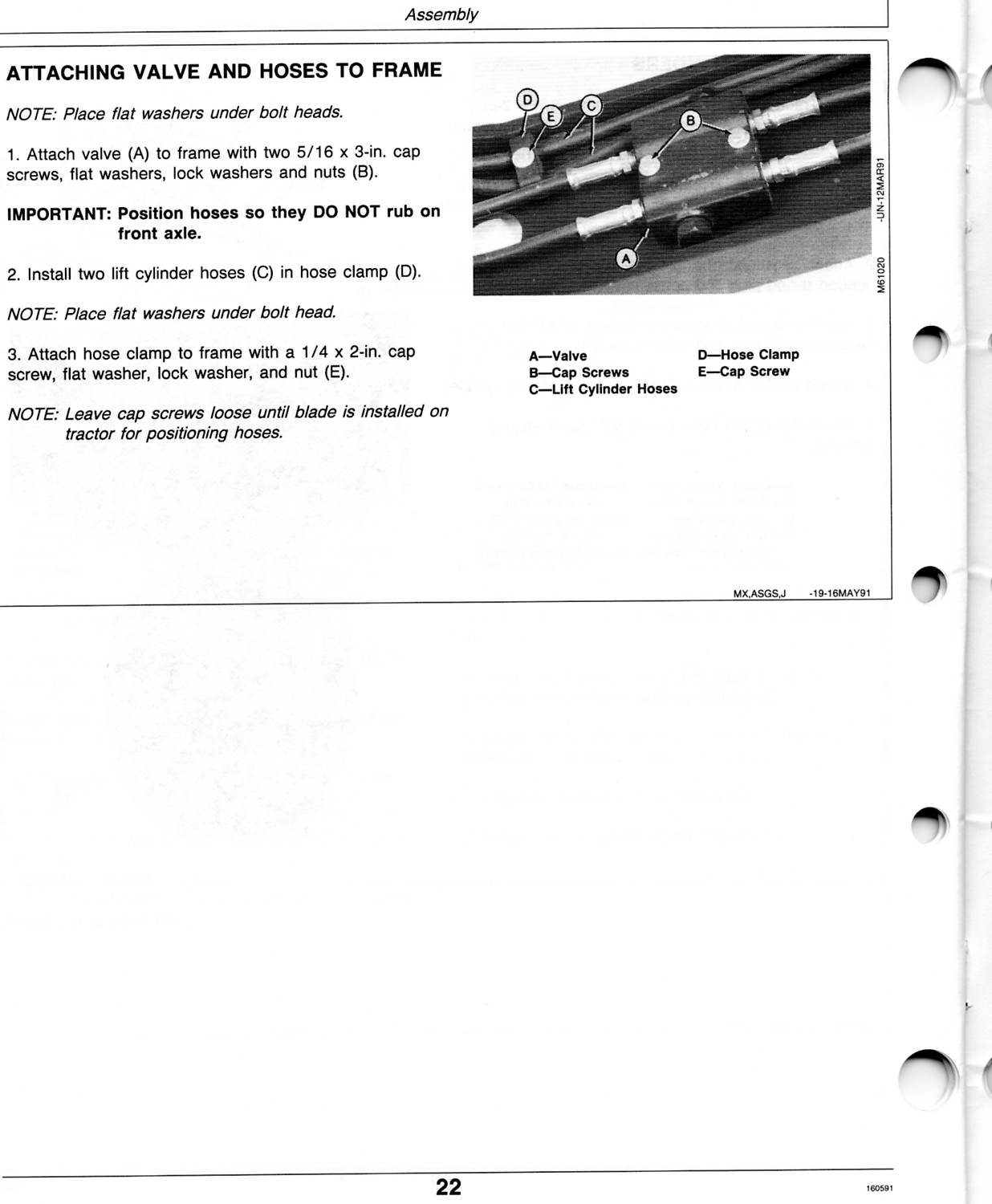 Assembly

ATTACHING VALVE AND HOSES TO FRAME

NOTE: Place flat washers under bolt heads.

1. Attach valve (A) to frame with two 5/16 x 3-in. cap screws, flat washers, lock washers and nuts (B).

IMPORTANT: Position hoses so they DO NOT rub on front axle.

2. Install two lift cylinder hoses (C) in hose clamp (D).

NOTE: Place flat washers under bolt head.

3. Attach hose clamp to frame with a 1/4 x 2-in. cap screw, flat washer, lock washer, and nut (E).

NOTE: Leave cap screws loose until blade is installed on tractor for positioning hoses.

D E C B A

M61020 -UN-12MAR91

A—Valve
B—Cap Screws
C—Lift Cylinder Hoses
D—Hose Clamp
E—Cap Screw

MX,ASGS,J -19-16MAY91

22

160591